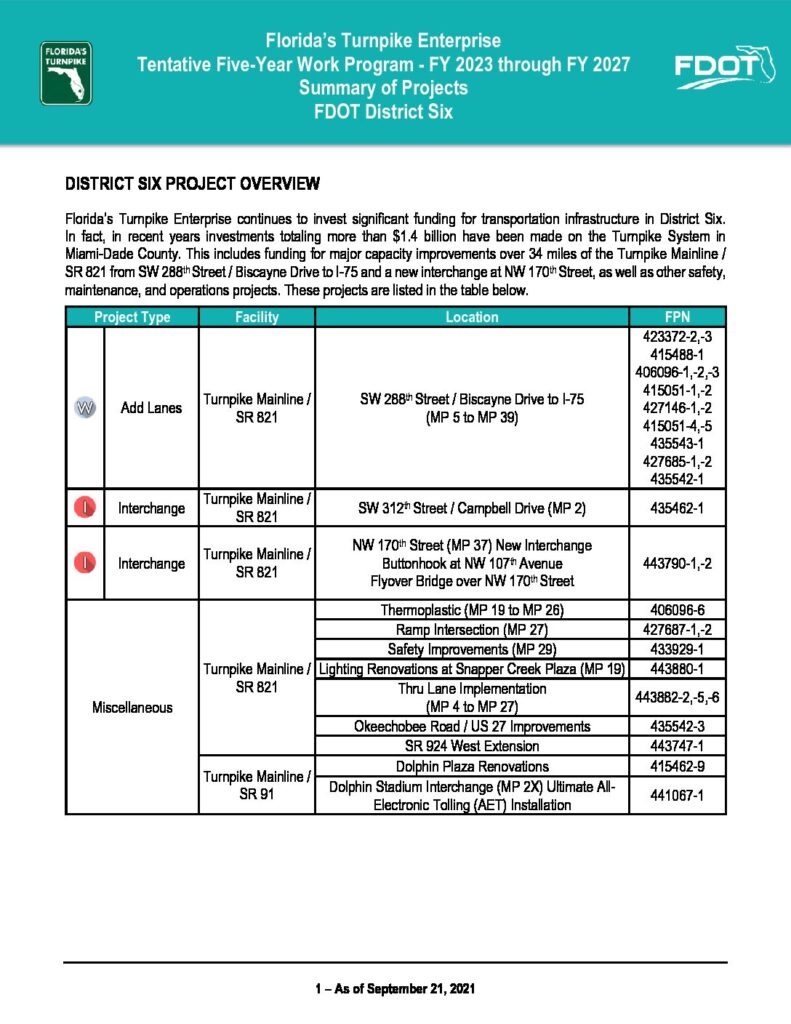 FLORIDA'S TURNPIKE

Florida's Turnpike Enterprise
Tentative Five-Year Work Program - FY 2023 through FY 2027
Summary of Projects
FDOT District Six

FDOT

DISTRICT SIX PROJECT OVERVIEW

Florida's Turnpike Enterprise continues to invest significant funding for transportation infrastructure in District Six. In fact, in recent years investments totaling more than $1.4 billion have been made on the Turnpike System in Miami-Dade County. This includes funding for major capacity improvements over 34 miles of the Turnpike Mainline / SR 821 from SW 288th Street / Biscayne Drive to I-75 and a new interchange at NW 170th Street, as well as other safety, maintenance, and operations projects. These projects are listed in the table below.

| Project Type | | Facility | Location | FPN |
|---|---|---|---|---|
| W | Add Lanes | Turnpike Mainline / SR 821 | SW 288th Street / Biscayne Drive to I-75 (MP 5 to MP 39) | 423372-2,-3 415488-1 406096-1,-2,-3 415051-1,-2 427146-1,-2 415051-4,-5 435543-1 427685-1,-2 435542-1 |
| I | Interchange | Turnpike Mainline / SR 821 | SW 312th Street / Campbell Drive (MP 2) | 435462-1 |
| I | Interchange | Turnpike Mainline / SR 821 | NW 170th Street (MP 37) New Interchange Buttonhook at NW 107th Avenue Flyover Bridge over NW 170th Street | 443790-1,-2 |
| Miscellaneous | | Turnpike Mainline / SR 821 | Thermoplastic (MP 19 to MP 26) | 406096-6 |
| | | | Ramp Intersection (MP 27) | 427687-1,-2 |
| | | | Safety Improvements (MP 29) | 433929-1 |
| | | | Lighting Renovations at Snapper Creek Plaza (MP 19) | 443880-1 |
| | | | Thru Lane Implementation (MP 4 to MP 27) | 443882-2,-5,-6 |
| | | | Okeechobee Road / US 27 Improvements | 435542-3 |
| | | | SR 924 West Extension | 443747-1 |
| | | Turnpike Mainline / SR 91 | Dolphin Plaza Renovations | 415462-9 |
| | | | Dolphin Stadium Interchange (MP 2X) Ultimate All-Electronic Tolling (AET) Installation | 441067-1 |

1 – As of September 21, 2021